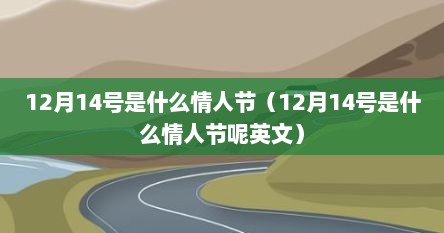 12月14号是什么情人节（12月14号是什么情人节呢英文）